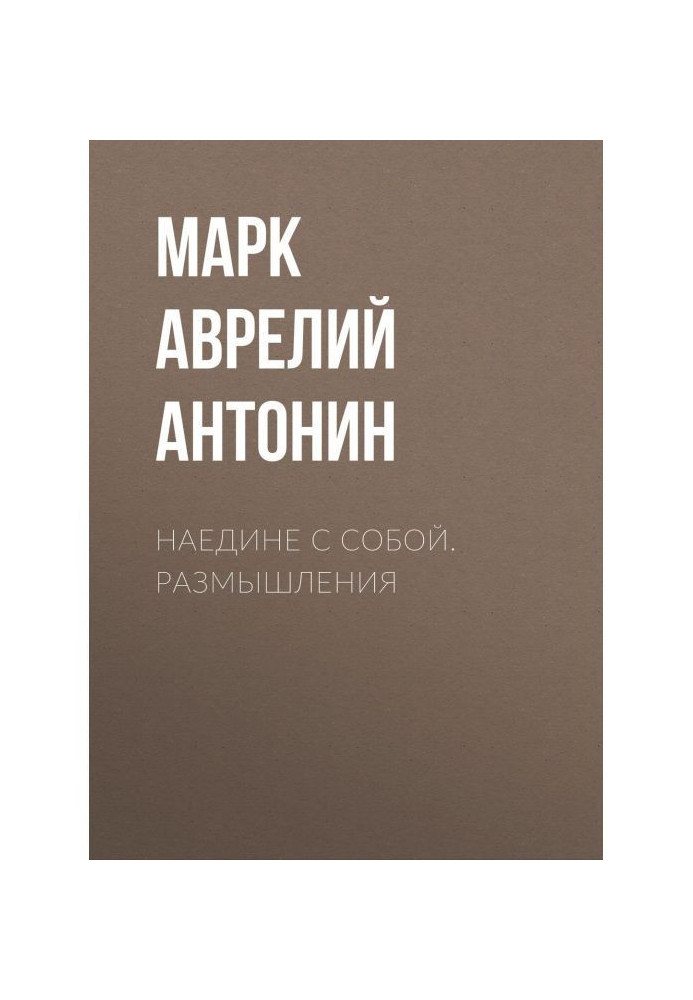 МАРК
АВРЕЛИЙ
АНТОНИН

НАЕДИНЕ С СОБОЙ. РАЗМЫШЛЕНИЯ